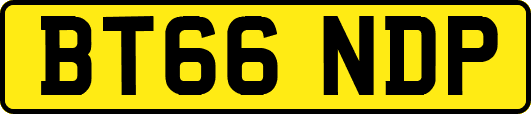 BT66 NDP